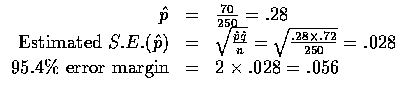 $\hat{p} = \frac{70}{250} = .28$

Estimated $S.E.(\hat{p}) = \sqrt{\frac{\hat{p}\hat{q}}{n}} = \sqrt{\frac{.28 \times .72}{250}} = .028$

95.4% error margin $= 2 \times .028 = .056$